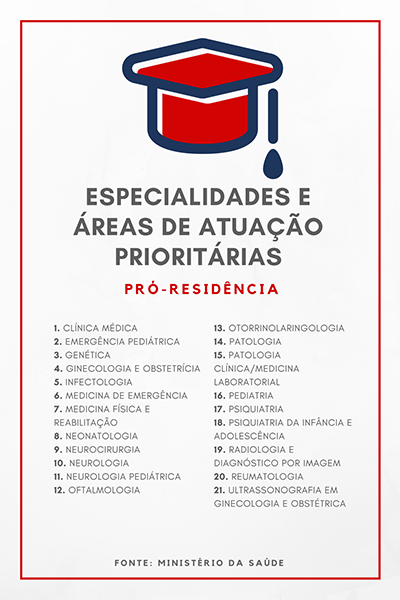 ESPECIALIDADES E ÁREAS DE ATUAÇÃO PRIORITÁRIAS

PRÓ-RESIDÊNCIA

1. CLÍNICA MÉDICA
2. EMERGÊNCIA PEDIÁTRICA
3. GENÉTICA
4. GINECOLOGIA E OBSTETRÍCIA
5. INFECTOLOGIA
6. MEDICINA DE EMERGÊNCIA
7. MEDICINA FÍSICA E REABILITAÇÃO
8. NEONATOLOGIA
9. NEUROCIRURGIA
10. NEUROLOGIA
11. NEUROLOGIA PEDIÁTRICA
12. OFTALMOLOGIA

13. OTORRINOLARINGOLOGIA
14. PATOLOGIA
15. PATOLOGIA CLÍNICA/MEDICINA LABORATORIAL
16. PEDIATRIA
17. PSIQUIATRIA
18. PSIQUIATRIA DA INFÂNCIA E ADOLESCÊNCIA
19. RADIOLOGIA E DIAGNÓSTICO POR IMAGEM
20. REUMATOLOGIA
21. ULTRASSONOGRAFIA EM GINECOLOGIA E OBSTÉTRICA

FONTE: MINISTÉRIO DA SAÚDE